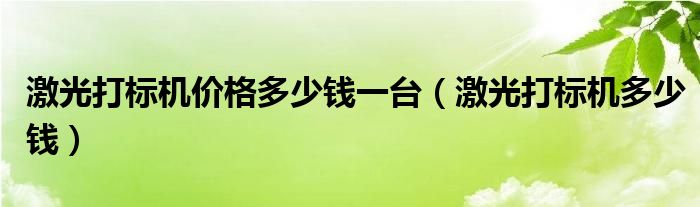 激光打标机价格多少钱一台（激光打标机多少钱）